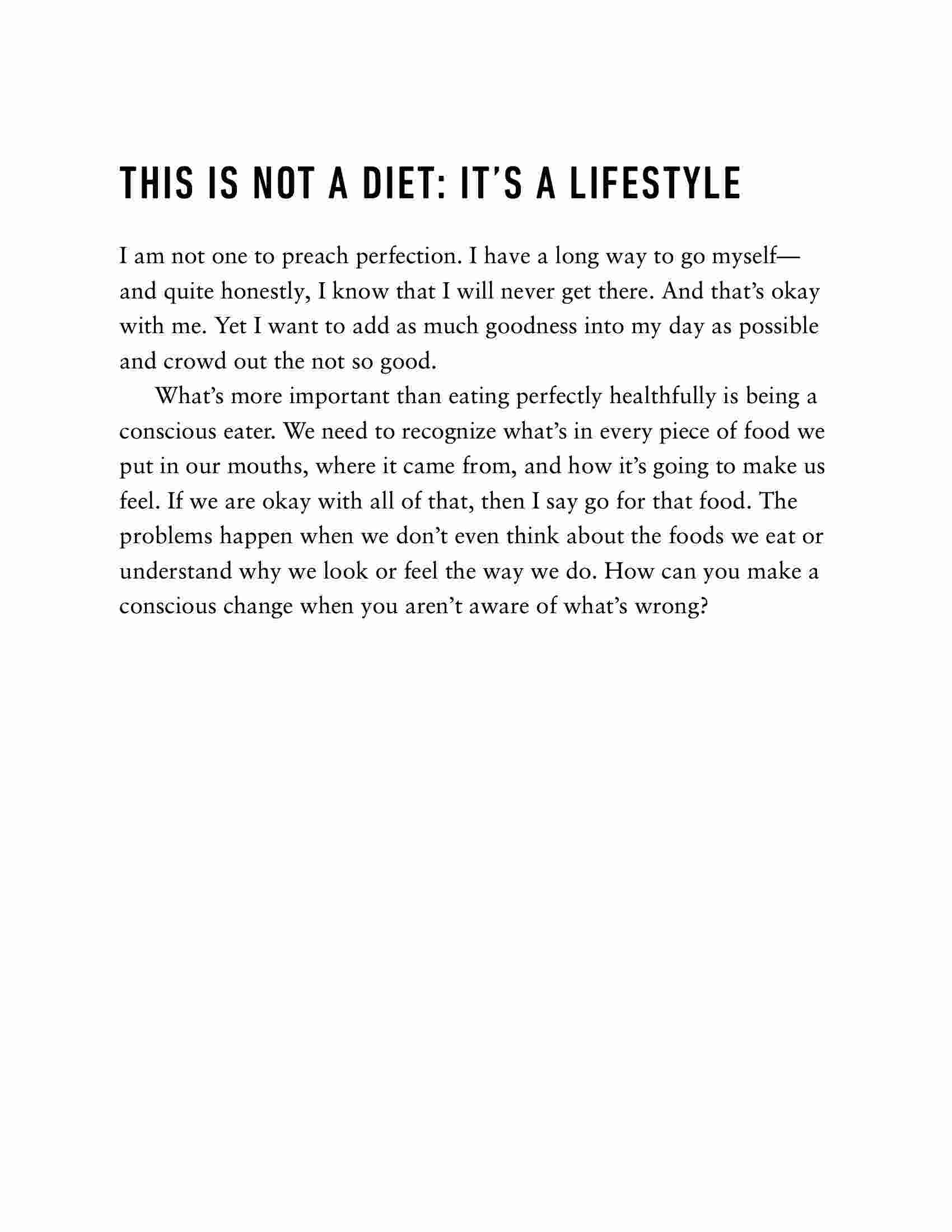 THIS IS NOT A DIET: IT'S A LIFESTYLE

I am not one to preach perfection. I have a long way to go myself—and quite honestly, I know that I will never get there. And that's okay with me. Yet I want to add as much goodness into my day as possible and crowd out the not so good.

What's more important than eating perfectly healthfully is being a conscious eater. We need to recognize what's in every piece of food we put in our mouths, where it came from, and how it's going to make us feel. If we are okay with all of that, then I say go for that food. The problems happen when we don't even think about the foods we eat or understand why we look or feel the way we do. How can you make a conscious change when you aren't aware of what's wrong?